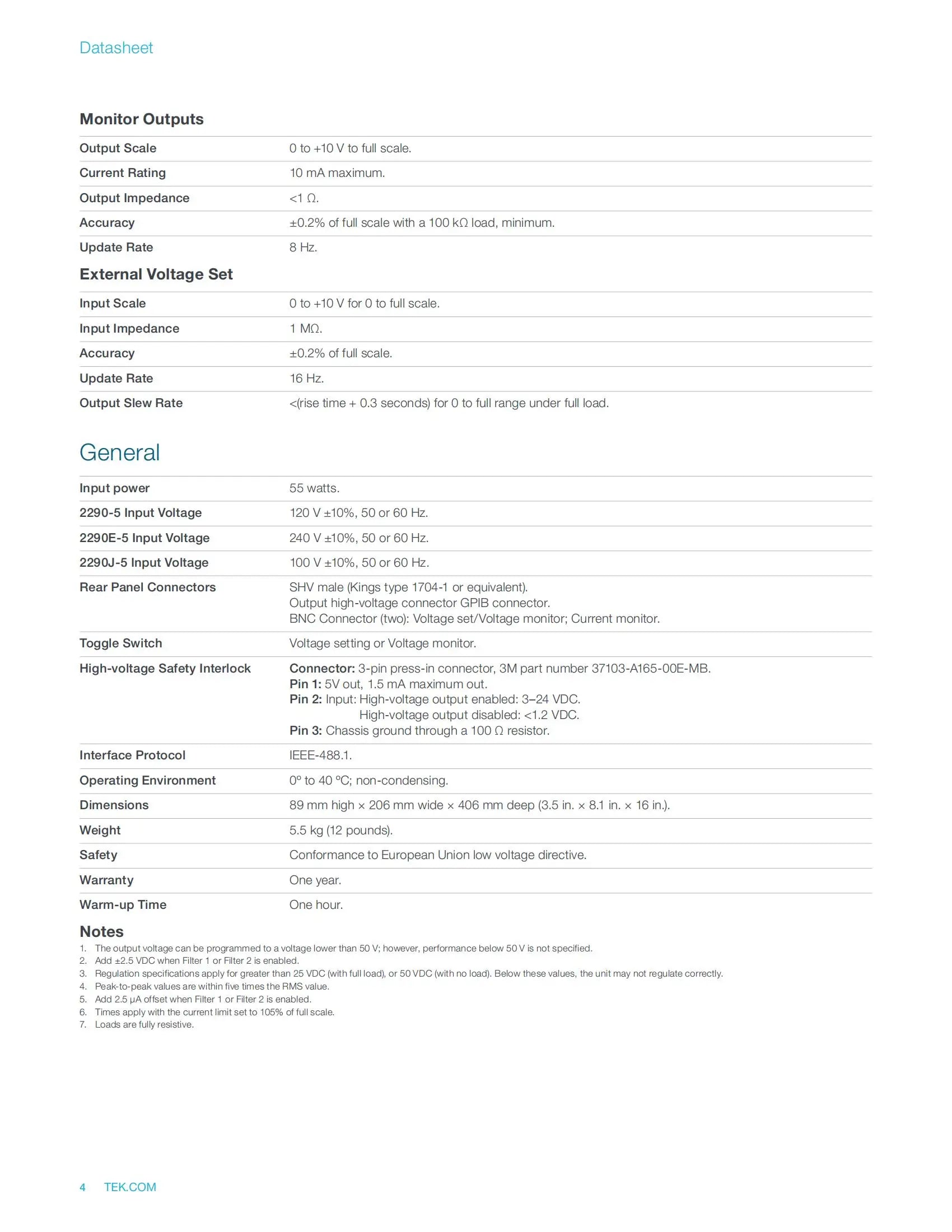 Datasheet

Monitor Outputs

Output Scale
0 to +10 V to full scale.

Current Rating
10 mA maximum.

Output Impedance
<1 Ω.

Accuracy
±0.2% of full scale with a 100 kΩ load, minimum.

Update Rate
8 Hz.

External Voltage Set

Input Scale
0 to +10 V for 0 to full scale.

Input Impedance
1 MΩ.

Accuracy
±0.2% of full scale.

Update Rate
16 Hz.

Output Slew Rate
<(rise time + 0.3 seconds) for 0 to full range under full load.

General

Input power
55 watts.

2290-5 Input Voltage
120 V ±10%, 50 or 60 Hz.

2290E-5 Input Voltage
240 V ±10%, 50 or 60 Hz.

2290J-5 Input Voltage
100 V ±10%, 50 or 60 Hz.

Rear Panel Connectors
SHV male (Kings type 1704-1 or equivalent).
Output high-voltage connector GPIB connector.
BNC Connector (two): Voltage set/Voltage monitor; Current monitor.

Toggle Switch
Voltage setting or Voltage monitor.

High-voltage Safety Interlock
Connector: 3-pin press-in connector, 3M part number 37103-A165-00E-MB.
Pin 1: 5V out, 1.5 mA maximum out.
Pin 2: Input: High-voltage output enabled: 3–24 VDC.
High-voltage output disabled: <1.2 VDC.
Pin 3: Chassis ground through a 100 Ω resistor.

Interface Protocol
IEEE-488.1.

Operating Environment
0° to 40 °C; non-condensing.

Dimensions
89 mm high × 206 mm wide × 406 mm deep (3.5 in. × 8.1 in. × 16 in.).

Weight
5.5 kg (12 pounds).

Safety
Conformance to European Union low voltage directive.

Warranty
One year.

Warm-up Time
One hour.

Notes
1. The output voltage can be programmed to a voltage lower than 50 V; however, performance below 50 V is not specified.
2. Add ±2.5 VDC when Filter 1 or Filter 2 is enabled.
3. Regulation specifications apply for greater than 25 VDC (with full load), or 50 VDC (with no load). Below these values, the unit may not regulate correctly.
4. Peak-to-peak values are within five times the RMS value.
5. Add 2.5 µA offset when Filter 1 or Filter 2 is enabled.
6. Times apply with the current limit set to 105% of full scale.
7. Loads are fully resistive.

4 TEK.COM